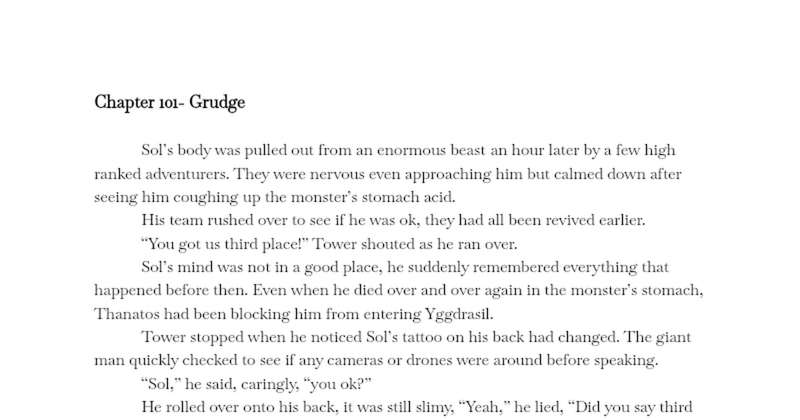 Chapter 101- Grudge

Sol's body was pulled out from an enormous beast an hour later by a few high ranked adventurers. They were nervous even approaching him but calmed down after seeing him coughing up the monster's stomach acid.

His team rushed over to see if he was ok, they had all been revived earlier.

"You got us third place!" Tower shouted as he ran over.

Sol's mind was not in a good place, he suddenly remembered everything that happened before then. Even when he died over and over again in the monster's stomach, Thanatos had been blocking him from entering Yggdrasil.

Tower stopped when he noticed Sol's tattoo on his back had changed. The giant man quickly checked to see if any cameras or drones were around before speaking.

"Sol," he said, caringly, "you ok?"

He rolled over onto his back, it was still slimy, "Yeah," he lied, "Did you say third